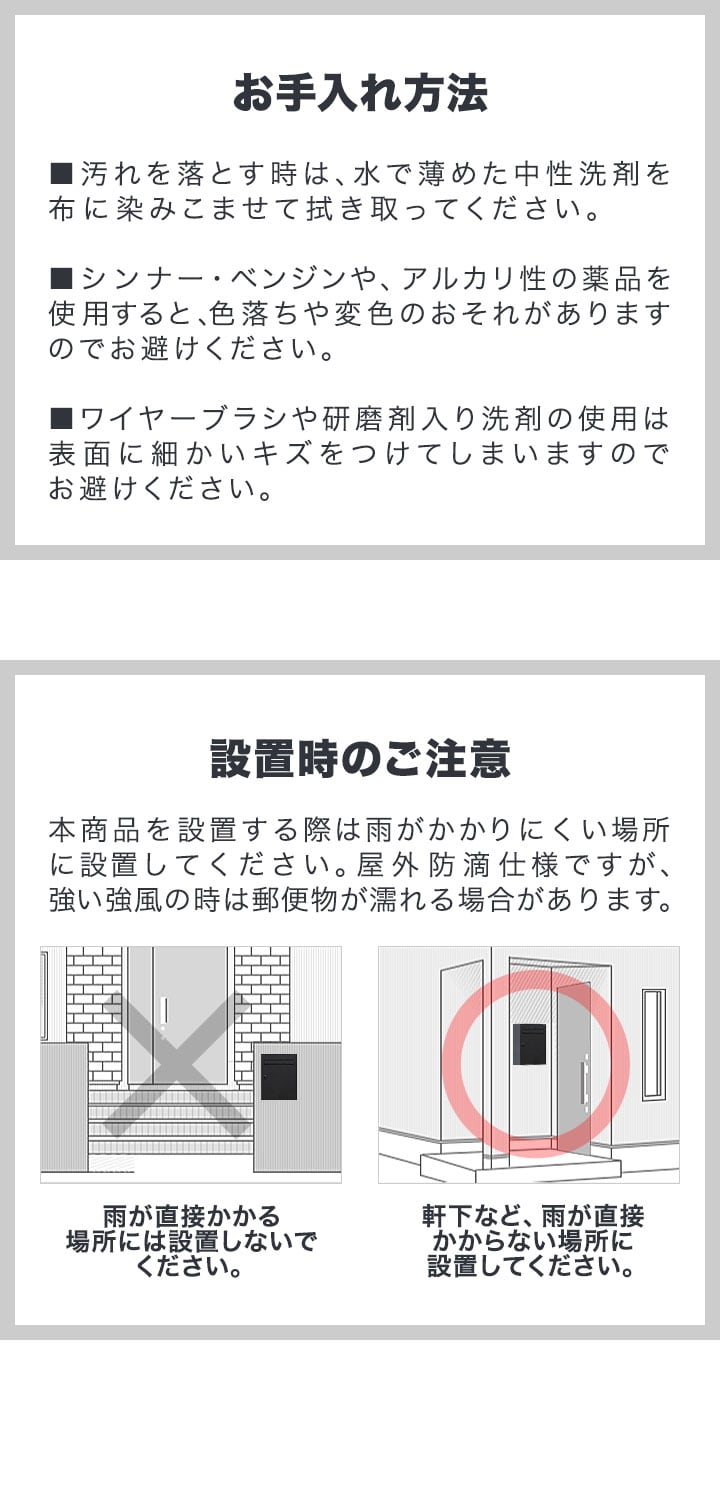 お手入れ方法

■汚れを落とす時は、水で薄めた中性洗剤を布に染みこませて拭き取ってください。

■シンナー・ベンジンや、アルカリ性の薬品を使用すると、色落ちや変色のおそれがありますのでお避けください。

■ワイヤーブラシや研磨剤入り洗剤の使用は表面に細かいキズをつけてしまいますのでお避けください。

設置時のご注意

本商品を設置する際は雨がかかりにくい場所に設置してください。屋外防滴仕様ですが、強い強風の時は郵便物が濡れる場合があります。

雨が直接かかる
場所には設置しないで
ください。

軒下など、雨が直接
かからない場所に
設置してください。